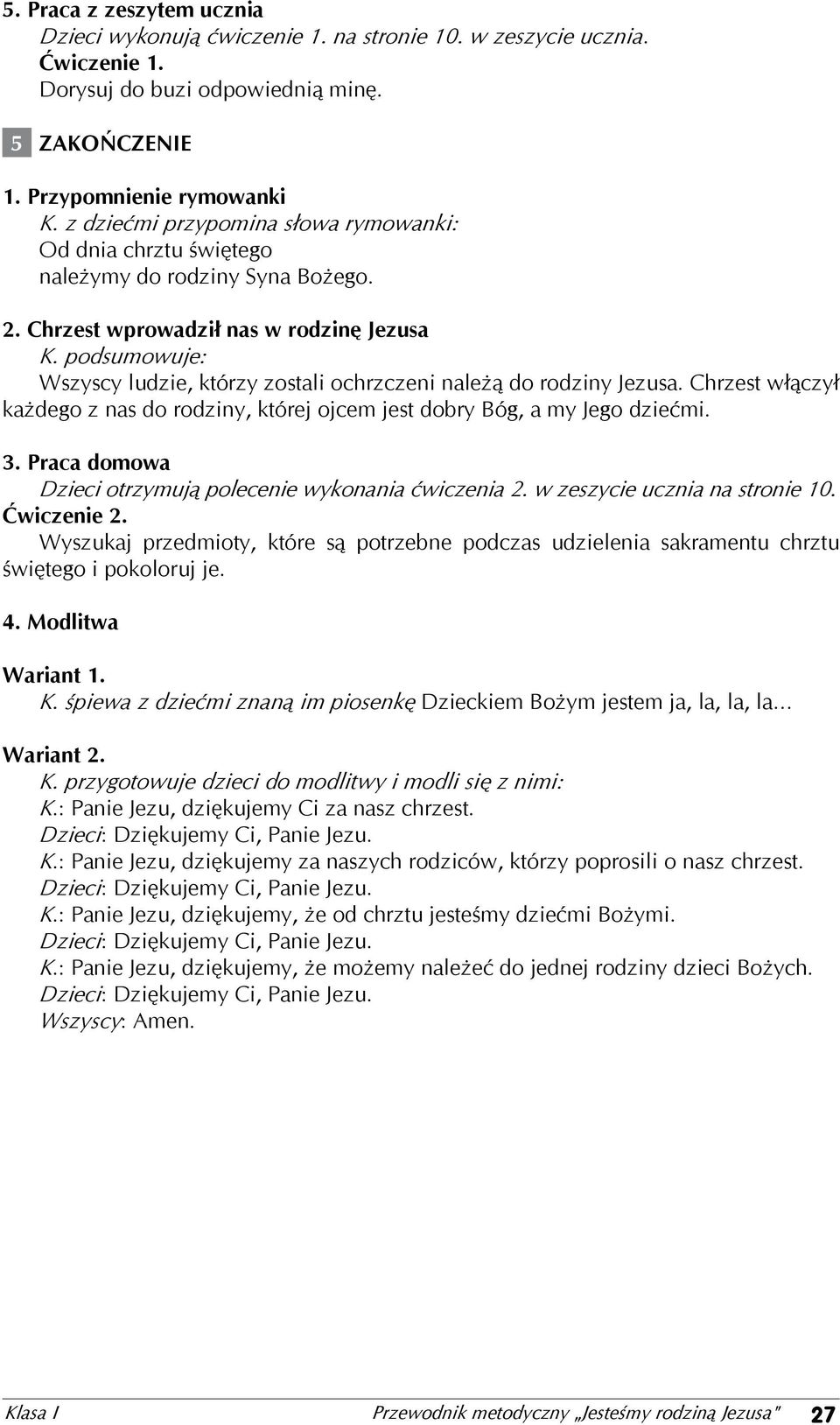 5. Praca z zeszytem ucznia
Dzieci wykonują ćwiczenie 1. na stronie 10. w zeszycie ucznia.
Ćwiczenie 1.
Dorysuj do buzi odpowiednią minę.

5 ZAKOŃCZENIE

1. Przypomnienie rymowanki
K. z dziećmi przypomina słowa rymowanki:
Od dnia chrztu świętego
należymy do rodziny Syna Bożego.

2. Chrzest wprowadził nas w rodzinę Jezusa
K. podsumowuje:
Wszyscy ludzie, którzy zostali ochrzczeni należą do rodziny Jezusa. Chrzest włączył każdego z nas do rodziny, której ojcem jest dobry Bóg, a my Jego dziećmi.

3. Praca domowa
Dzieci otrzymują polecenie wykonania ćwiczenia 2. w zeszycie ucznia na stronie 10.
Ćwiczenie 2.
Wyszukaj przedmioty, które są potrzebne podczas udzielenia sakramentu chrztu świętego i pokoloruj je.

4. Modlitwa

Wariant 1.
K. śpiewa z dziećmi znaną im piosenkę Dzieckiem Bożym jestem ja, la, la, la...

Wariant 2.
K. przygotowuje dzieci do modlitwy i modli się z nimi:
K.: Panie Jezu, dziękujemy Ci za nasz chrzest.
Dzieci: Dziękujemy Ci, Panie Jezu.
K.: Panie Jezu, dziękujemy za naszych rodziców, którzy poprosili o nasz chrzest.
Dzieci: Dziękujemy Ci, Panie Jezu.
K.: Panie Jezu, dziękujemy, że od chrztu jesteśmy dziećmi Bożymi.
Dzieci: Dziękujemy Ci, Panie Jezu.
K.: Panie Jezu, dziękujemy, że możemy należeć do jednej rodziny dzieci Bożych.
Dzieci: Dziękujemy Ci, Panie Jezu.
Wszyscy: Amen.

Klasa I Przewodnik metodyczny „Jesteśmy rodziną Jezusa" 27